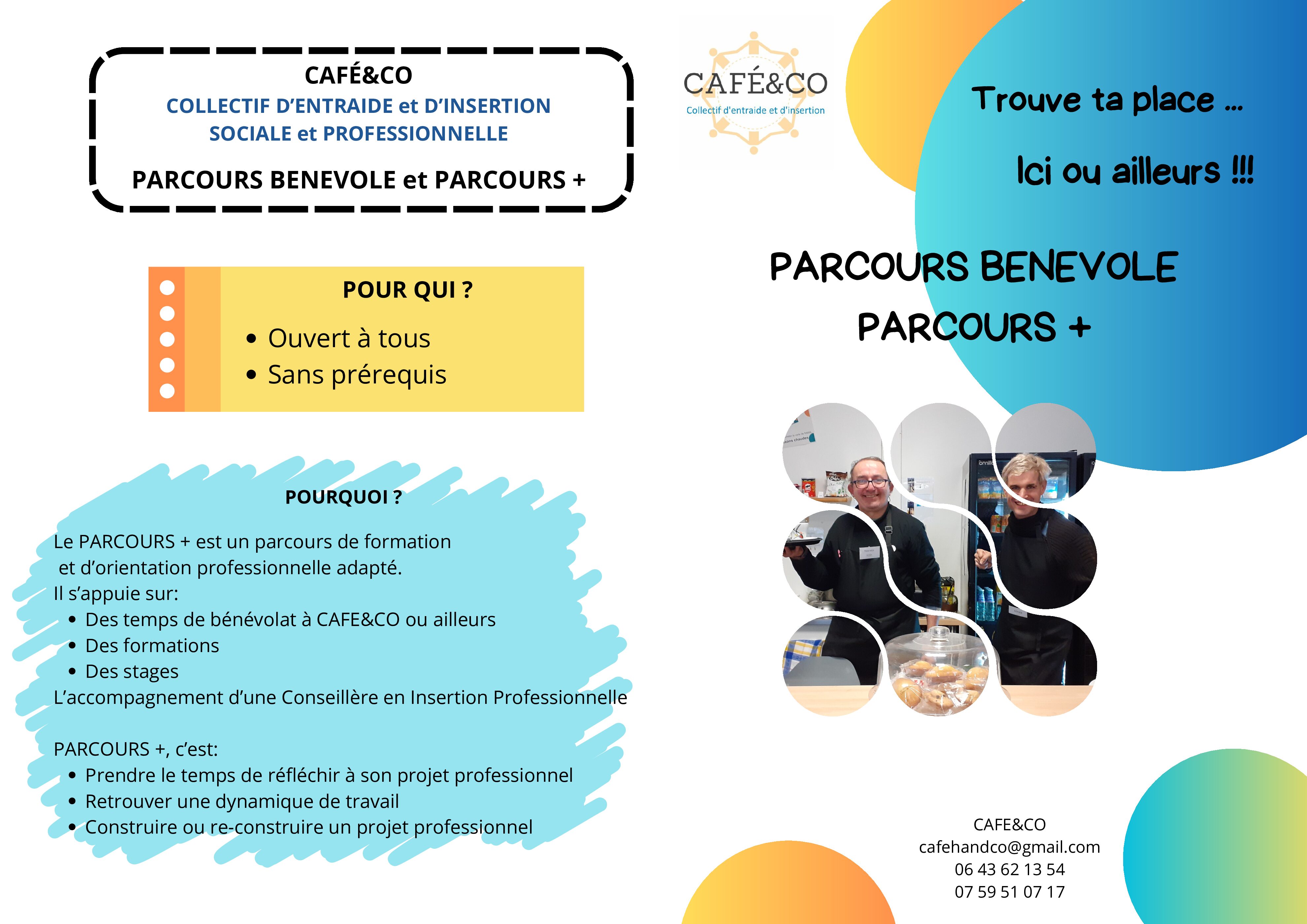 CAFÉ&CO
COLLECTIF D'ENTRAIDE et D'INSERTION SOCIALE et PROFESSIONNELLE
PARCOURS BENEVOLE et PARCOURS +

POUR QUI ?
• Ouvert à tous
• Sans prérequis

POURQUOI ?

Le PARCOURS + est un parcours de formation et d'orientation professionnelle adapté.
Il s'appuie sur:
• Des temps de bénévolat à CAFE&CO ou ailleurs
• Des formations
• Des stages
L'accompagnement d'une Conseillère en Insertion Professionnelle

PARCOURS +, c'est:
• Prendre le temps de réfléchir à son projet professionnel
• Retrouver une dynamique de travail
• Construire ou re-construire un projet professionnel

CAFÉ&CO
Collectif d'entraide et d'insertion

Trouve ta place ...
Ici ou ailleurs !!!

PARCOURS BENEVOLE
PARCOURS +

CAFE&CO
cafehandco@gmail.com
06 43 62 13 54
07 59 51 07 17